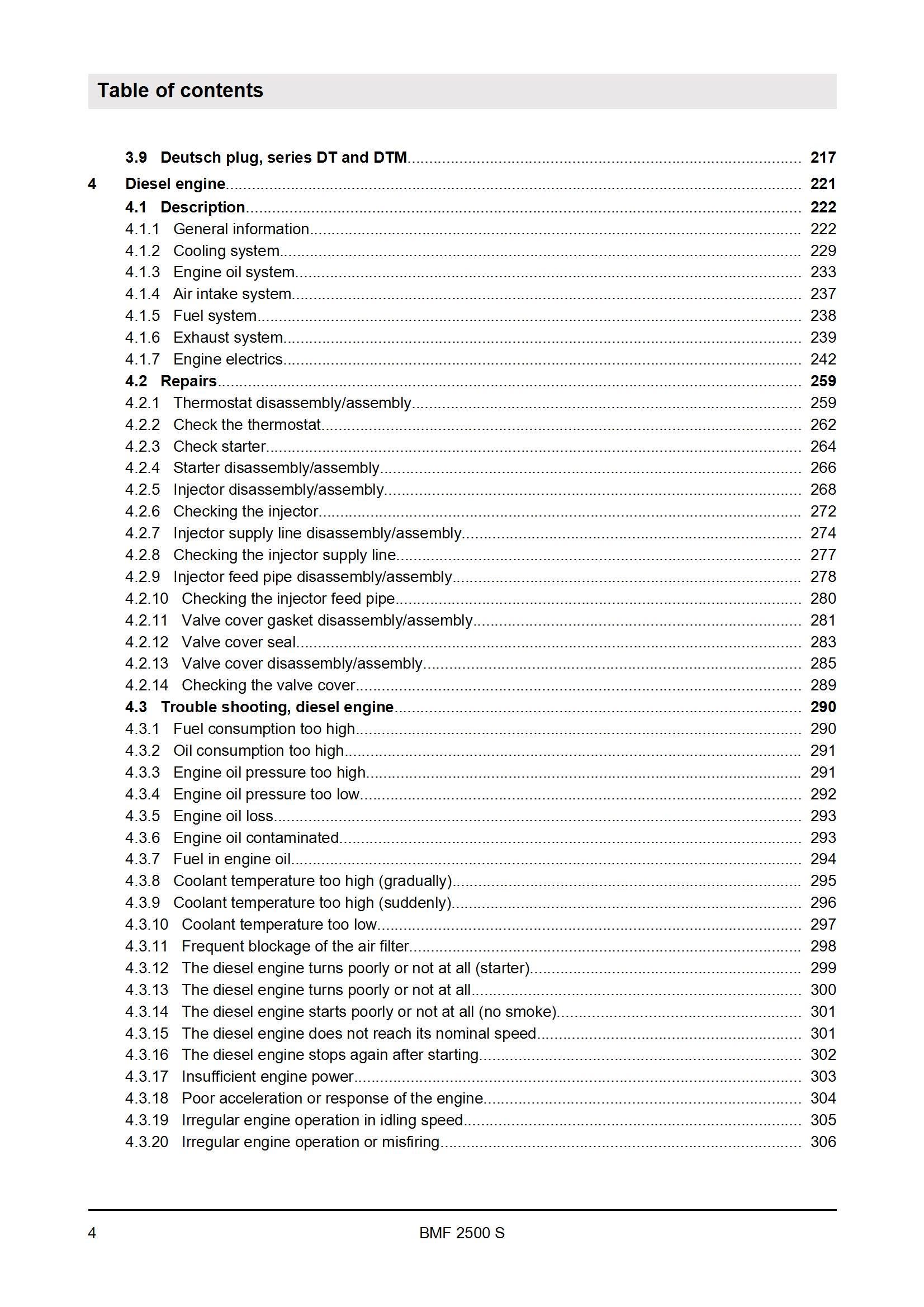 Table of contents

3.9 Deutsch plug, series DT and DTM 217
4 Diesel engine 221
4.1 Description 222
4.1.1 General information 222
4.1.2 Cooling system 229
4.1.3 Engine oil system 233
4.1.4 Air intake system 237
4.1.5 Fuel system 238
4.1.6 Exhaust system 239
4.1.7 Engine electrics 242
4.2 Repairs 259
4.2.1 Thermostat disassembly/assembly 259
4.2.2 Check the thermostat 262
4.2.3 Check starter 264
4.2.4 Starter disassembly/assembly 266
4.2.5 Injector disassembly/assembly 268
4.2.6 Checking the injector 272
4.2.7 Injector supply line disassembly/assembly 274
4.2.8 Checking the injector supply line 277
4.2.9 Injector feed pipe disassembly/assembly 278
4.2.10 Checking the injector feed pipe 280
4.2.11 Valve cover gasket disassembly/assembly 281
4.2.12 Valve cover seal 283
4.2.13 Valve cover disassembly/assembly 285
4.2.14 Checking the valve cover 289
4.3 Trouble shooting, diesel engine 290
4.3.1 Fuel consumption too high 290
4.3.2 Oil consumption too high 291
4.3.3 Engine oil pressure too high 291
4.3.4 Engine oil pressure too low 292
4.3.5 Engine oil loss 293
4.3.6 Engine oil contaminated 293
4.3.7 Fuel in engine oil 294
4.3.8 Coolant temperature too high (gradually) 295
4.3.9 Coolant temperature too high (suddenly) 296
4.3.10 Coolant temperature too low 297
4.3.11 Frequent blockage of the air filter 298
4.3.12 The diesel engine turns poorly or not at all (starter) 299
4.3.13 The diesel engine turns poorly or not at all 300
4.3.14 The diesel engine starts poorly or not at all (no smoke) 301
4.3.15 The diesel engine does not reach its nominal speed 301
4.3.16 The diesel engine stops again after starting 302
4.3.17 Insufficient engine power 303
4.3.18 Poor acceleration or response of the engine 304
4.3.19 Irregular engine operation in idling speed 305
4.3.20 Irregular engine operation or misfiring 306

4 BMF 2500 S